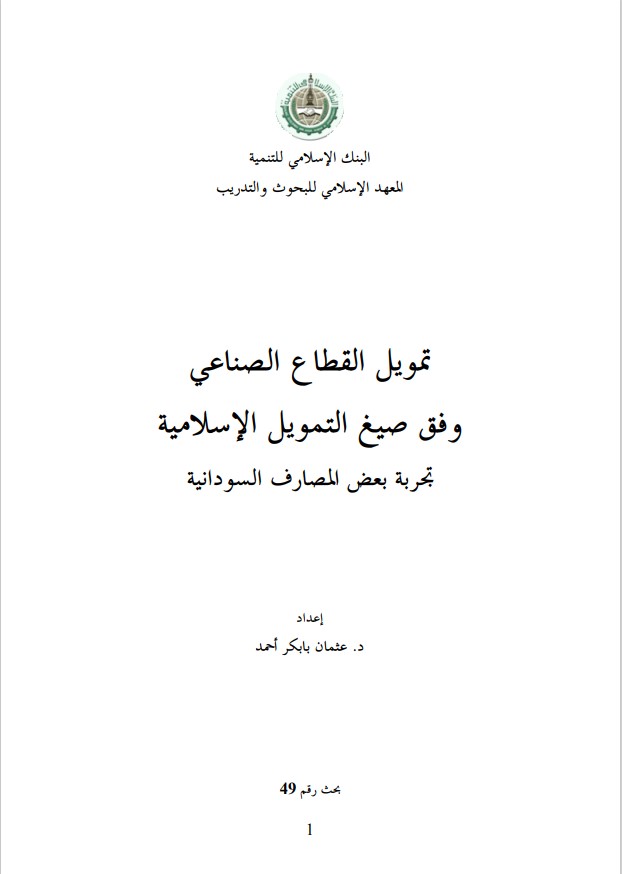 البنك الإسلامي للتنمية
المعهد الإسلامي للبحوث والتدريب

تمويل القطاع الصناعي
وفق صيغ التمويل الإسلامية
تجربة بعض المصارف السودانية

إعداد
د. عثمان بابكر أحمد

بحث رقم 49

1